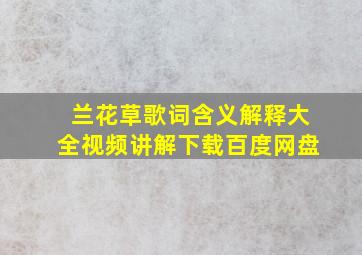 兰花草歌词含义解释大全视频讲解下载百度网盘